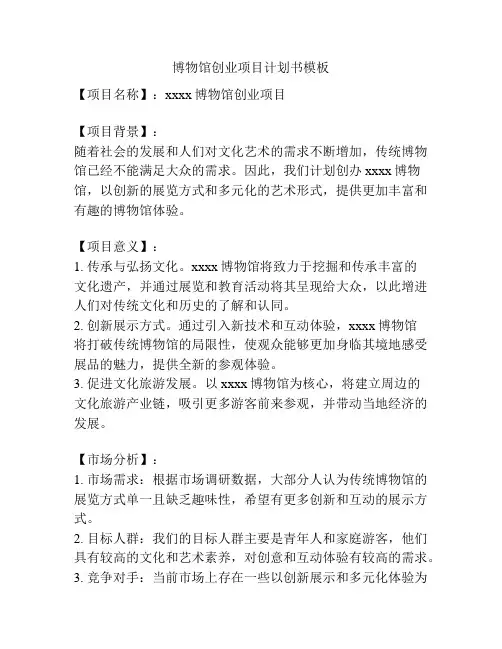 博物馆创业项目计划书模板

【项目名称】：xxxx 博物馆创业项目

【项目背景】：
随着社会的发展和人们对文化艺术的需求不断增加，传统博物馆已经不能满足大众的需求。因此，我们计划创办 xxxx 博物馆，以创新的展览方式和多元化的艺术形式，提供更加丰富和有趣的博物馆体验。

【项目意义】：
1. 传承与弘扬文化。xxxx 博物馆将致力于挖掘和传承丰富的文化遗产，并通过展览和教育活动将其呈现给大众，以此增进人们对传统文化和历史的了解和认同。
2. 创新展示方式。通过引入新技术和互动体验，xxxx 博物馆将打破传统博物馆的局限性，使观众能够更加身临其境地感受展品的魅力，提供全新的参观体验。
3. 促进文化旅游发展。以 xxxx 博物馆为核心，将建立周边的文化旅游产业链，吸引更多游客前来参观，并带动当地经济的发展。

【市场分析】：
1. 市场需求：根据市场调研数据，大部分人认为传统博物馆的展览方式单一且缺乏趣味性，希望有更多创新和互动的展示方式。
2. 目标人群：我们的目标人群主要是青年人和家庭游客，他们具有较高的文化和艺术素养，对创意和互动体验有较高的需求。
3. 竞争对手：当前市场上存在一些以创新展示和多元化体验为